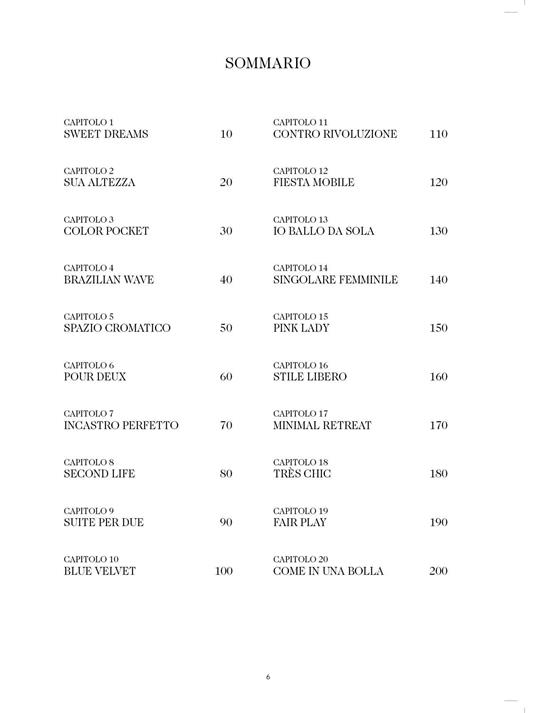 SOMMARIO

CAPITOLO 1
SWEET DREAMS 10

CAPITOLO 2
SUA ALTEZZA 20

CAPITOLO 3
COLOR POCKET 30

CAPITOLO 4
BRAZILIAN WAVE 40

CAPITOLO 5
SPAZIO CROMATICO 50

CAPITOLO 6
POUR DEUX 60

CAPITOLO 7
INCASTRO PERFETTO 70

CAPITOLO 8
SECOND LIFE 80

CAPITOLO 9
SUITE PER DUE 90

CAPITOLO 10
BLUE VELVET 100

CAPITOLO 11
CONTRO RIVOLUZIONE 110

CAPITOLO 12
FIESTA MOBILE 120

CAPITOLO 13
IO BALLO DA SOLA 130

CAPITOLO 14
SINGOLARE FEMMINILE 140

CAPITOLO 15
PINK LADY 150

CAPITOLO 16
STILE LIBERO 160

CAPITOLO 17
MINIMAL RETREAT 170

CAPITOLO 18
TRÈS CHIC 180

CAPITOLO 19
FAIR PLAY 190

CAPITOLO 20
COME IN UNA BOLLA 200

6